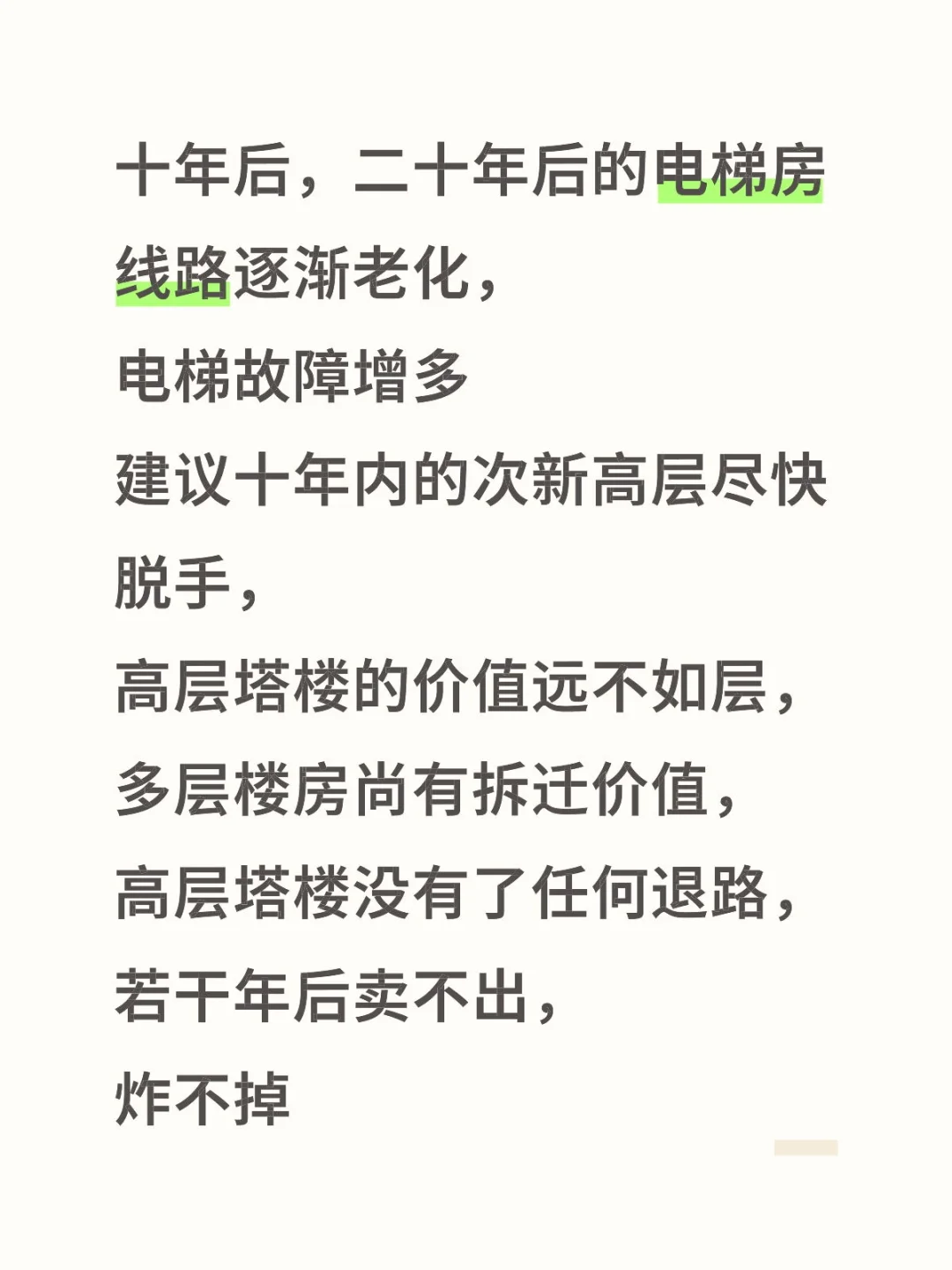 十年后，二十年后的电梯房线路逐渐老化，

电梯故障增多

建议十年内的次新高层尽快脱手，

高层塔楼的价值远不如层，

多层楼房尚有拆迁价值，

高层塔楼没有了任何退路，

若干年后卖不出，

炸不掉